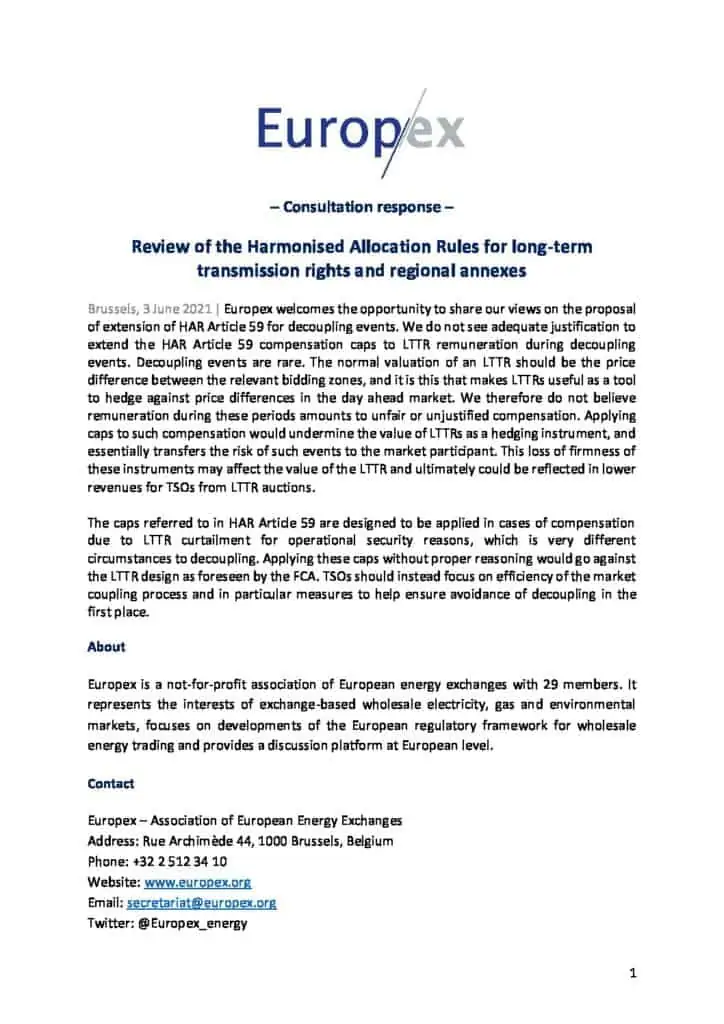 Europex

– Consultation response –

Review of the Harmonised Allocation Rules for long-term transmission rights and regional annexes

Brussels, 3 June 2021 | Europex welcomes the opportunity to share our views on the proposal of extension of HAR Article 59 for decoupling events. We do not see adequate justification to extend the HAR Article 59 compensation caps to LTTR remuneration during decoupling events. Decoupling events are rare. The normal valuation of an LTTR should be the price difference between the relevant bidding zones, and it is this that makes LTTRs useful as a tool to hedge against price differences in the day ahead market. We therefore do not believe remuneration during these periods amounts to unfair or unjustified compensation. Applying caps to such compensation would undermine the value of LTTRs as a hedging instrument, and essentially transfers the risk of such events to the market participant. This loss of firmness of these instruments may affect the value of the LTTR and ultimately could be reflected in lower revenues for TSOs from LTTR auctions.

The caps referred to in HAR Article 59 are designed to be applied in cases of compensation due to LTTR curtailment for operational security reasons, which is very different circumstances to decoupling. Applying these caps without proper reasoning would go against the LTTR design as foreseen by the FCA. TSOs should instead focus on efficiency of the market coupling process and in particular measures to help ensure avoidance of decoupling in the first place.

About

Europex is a not-for-profit association of European energy exchanges with 29 members. It represents the interests of exchange-based wholesale electricity, gas and environmental markets, focuses on developments of the European regulatory framework for wholesale energy trading and provides a discussion platform at European level.

Contact

Europex – Association of European Energy Exchanges
Address: Rue Archimède 44, 1000 Brussels, Belgium
Phone: +32 2 512 34 10
Website: www.europex.org
Email: secretariat@europex.org
Twitter: @Europex_energy

1